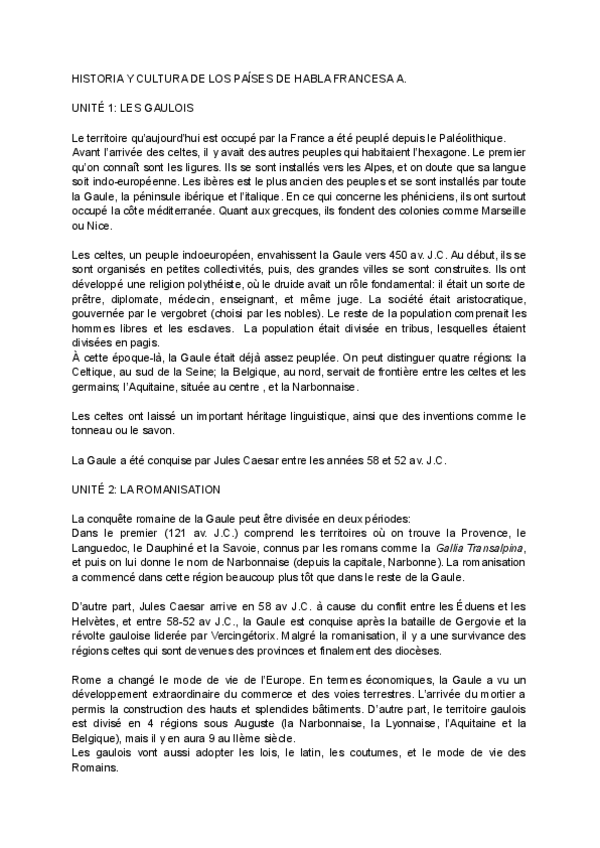 HISTORIA Y CULTURA DE LOS PAÍSES DE HABLA FRANCESA A.

UNITÉ 1: LES GAULOIS

Le territoire qu'aujourd'hui est occupé par la France a été peuplé depuis le Paléolithique. Avant l'arrivée des celtes, il y avait des autres peuples qui habitaient l'hexagone. Le premier qu'on connaît sont les ligures. Ils se sont installés vers les Alpes, et on doute que sa langue soit indo-européenne. Les ibères est le plus ancien des peuples et se sont installés par toute la Gaule, la péninsule ibérique et l'italique. En ce qui concerne les phéniciens, ils ont surtout occupé la côte méditerranée. Quant aux grecques, ils fondent des colonies comme Marseille ou Nice.

Les celtes, un peuple indoeuropéen, envahissent la Gaule vers 450 av. J.C. Au début, ils se sont organisés en petites collectivités, puis, des grandes villes se sont construites. Ils ont développé une religion polythéiste, où le druide avait un rôle fondamental: il était un sorte de prêtre, diplomate, médecin, enseignant, et même juge. La société était aristocratique, gouvernée par le vergobret (choisi par les nobles). Le reste de la population comprenait les hommes libres et les esclaves. La population était divisée en tribus, lesquelles étaient divisées en pagis.
À cette époque-là, la Gaule était déjà assez peuplée. On peut distinguer quatre régions: la Celtique, au sud de la Seine; la Belgique, au nord, servait de frontière entre les celtes et les germains; l'Aquitaine, située au centre , et la Narbonnaise.

Les celtes ont laissé un important héritage linguistique, ainsi que des inventions comme le tonneau ou le savon.

La Gaule a été conquise par Jules Caesar entre les années 58 et 52 av. J.C.

UNITÉ 2: LA ROMANISATION

La conquête romaine de la Gaule peut être divisée en deux périodes:
Dans le premier (121 av. J.C.) comprend les territoires où on trouve la Provence, le Languedoc, le Dauphiné et la Savoie, connus par les romans comme la Gallia Transalpina, et puis on lui donne le nom de Narbonnaise (depuis la capitale, Narbonne). La romanisation a commencé dans cette région beaucoup plus tôt que dans le reste de la Gaule.

D'autre part, Jules Caesar arrive en 58 av J.C. à cause du conflit entre les Éduens et les Helvètes, et entre 58-52 av J.C., la Gaule est conquise après la bataille de Gergovie et la révolte gauloise liderée par Vercingétorix. Malgré la romanisation, il y a une survivance des régions celtes qui sont devenues des provinces et finalement des diocèses.

Rome a changé le mode de vie de l'Europe. En termes économiques, la Gaule a vu un développement extraordinaire du commerce et des voies terrestres. L'arrivée du mortier a permis la construction des hauts et splendides bâtiments. D'autre part, le territoire gaulois est divisé en 4 régions sous Auguste (la Narbonnaise, la Lyonnaise, l'Aquitaine et la Belgique), mais il y en aura 9 au IIème siècle.
Les gaulois vont aussi adopter les lois, le latin, les coutumes, et le mode de vie des Romains.